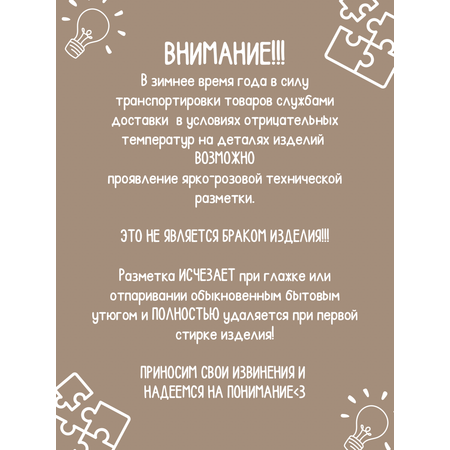 ВНИМАНИЕ!!!

В зимнее время года в силу транспортировки товаров службами доставки в условиях отрицательных температур на деталях изделий ВОЗМОЖНО проявление ярко-розовой технической разметки.

ЭТО НЕ ЯВЛЯЕТСЯ БРАКОМ ИЗДЕЛИЯ!!!

Разметка ИСЧЕЗАЕТ при глажке или отпаривании обыкновенным бытовым утюгом и ПОЛНОСТЬЮ удаляется при первой стирке изделия!

ПРИНОСИМ СВОИ ИЗВИНЕНИЯ И НАДЕЕМСЯ НА ПОНИМАНИЕ<3